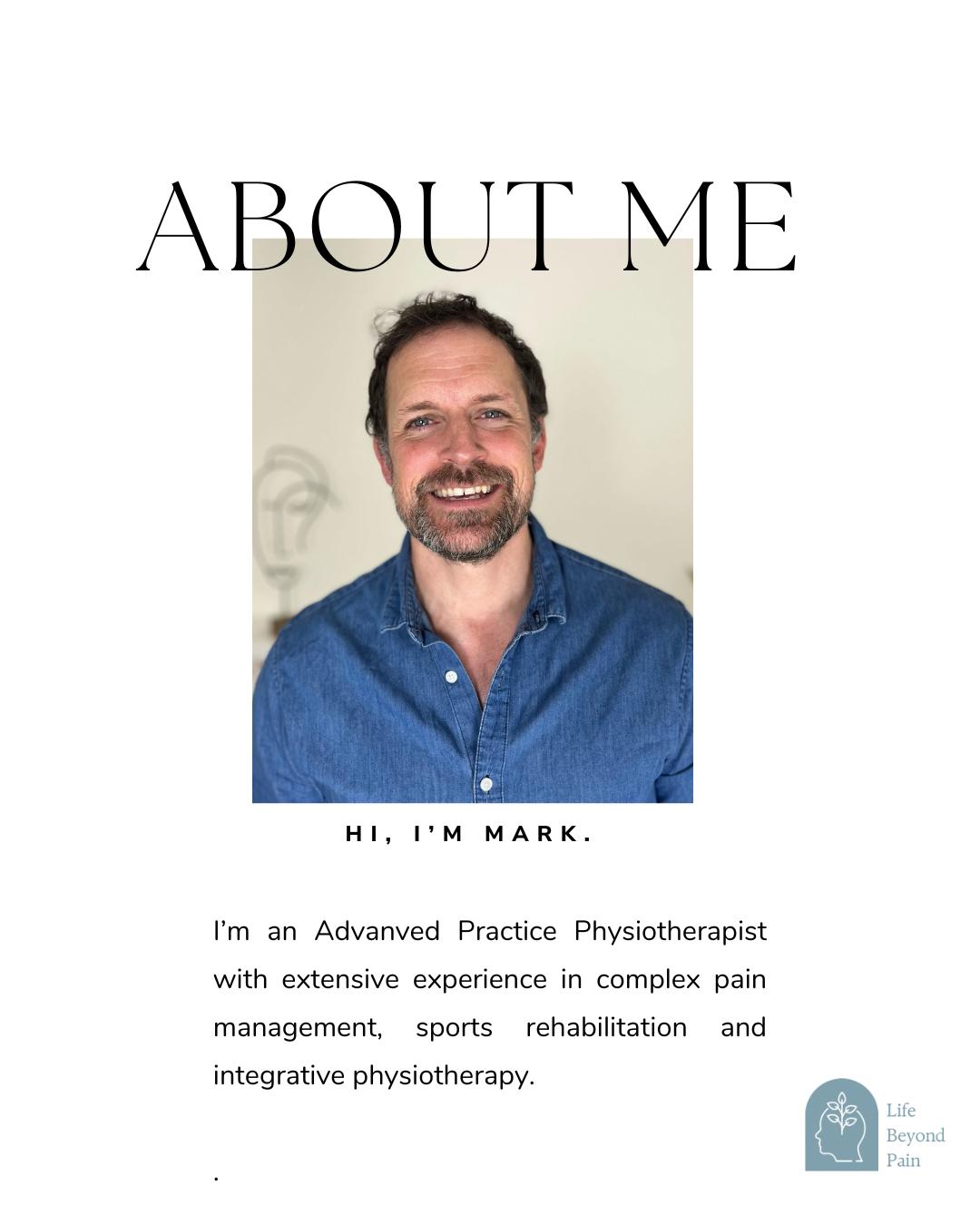 ABOUT ME

HI, I'M MARK.

I'm an Advanved Practice Physiotherapist with extensive experience in complex pain management, sports rehabilitation and integrative physiotherapy.

.

Life Beyond Pain